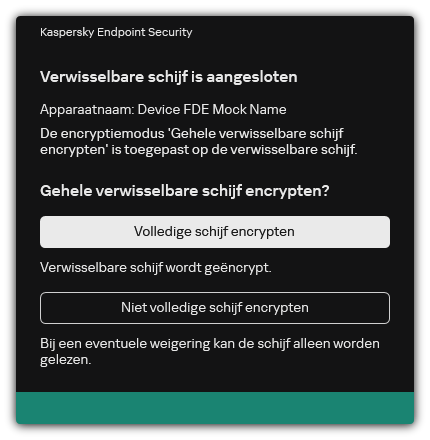 Kaspersky Endpoint Security

Verwisselbare schijf is aangesloten

Apparaatnaam: Device FDE Mock Name

De encryptiemodus 'Gehele verwisselbare schijf encrypten' is toegepast op de verwisselbare schijf.

Gehele verwisselbare schijf encrypten?

Volledige schijf encrypten

Verwisselbare schijf wordt geëncrypt.

Niet volledige schijf encrypten

Bij een eventuele weigering kan de schijf alleen worden gelezen.